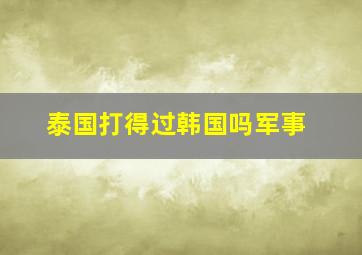 泰国打得过韩国吗军事